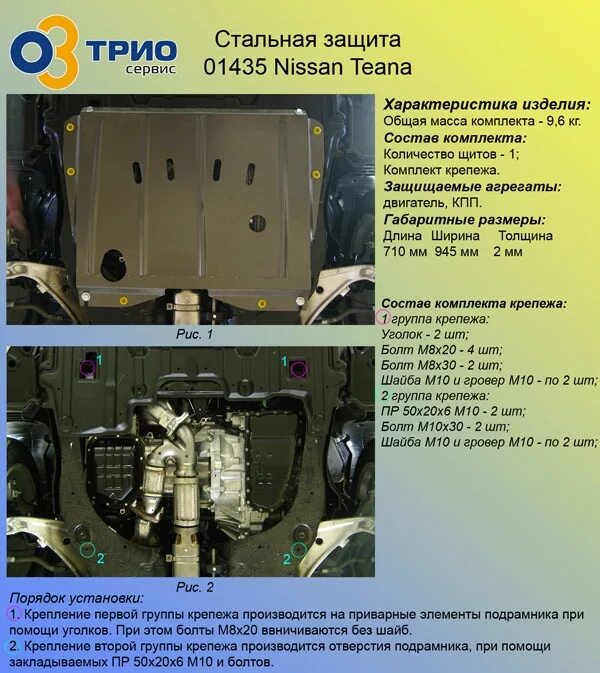 ОЗ ТРИО сервис

Стальная защита
01435 Nissan Teana

Характеристика изделия:
Общая масса комплекта - 9,6 кг.
Состав комплекта:
Количество щитов - 1;
Комплект крепежа.
Защищаемые агрегаты:
двигатель, КПП.
Габаритные размеры:

| Длина | Ширина | Толщина |
|---|---|---|
| 710 мм | 945 мм | 2 мм |

Рис. 1

Состав комплекта крепежа:
1 группа крепежа:
Уголок - 2 шт;
Болт М8х20 - 4 шт;
Болт М8х30 - 2 шт;
Шайба М10 и гровер М10 - по 2 шт;
2 группа крепежа:
ПР 50х20х6 М10 - 2 шт;
Болт М10х30 - 2 шт;
Шайба М10 и гровер М10 - по 2 шт;

1 1 2 2

Рис. 2

Порядок установки:
1. Крепление первой группы крепежа производится на приварные элементы подрамника при помощи уголков. При этом болты М8х20 ввинчиваются без шайб.
2. Крепление второй группы крепежа производится отверстия подрамника, при помощи закладываемых ПР 50х20х6 М10 и болтов.